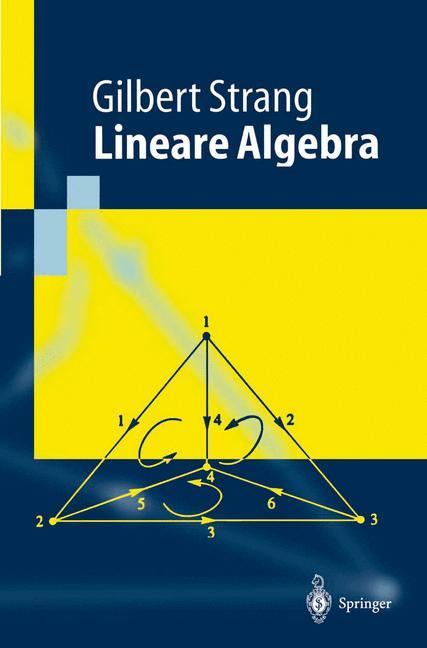 Gilbert Strang
Lineare Algebra

1
1
4
2
4
5
6
2
3
3

Springer